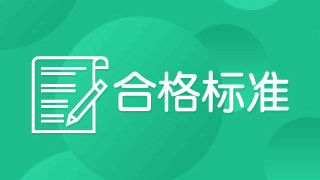 合格标准